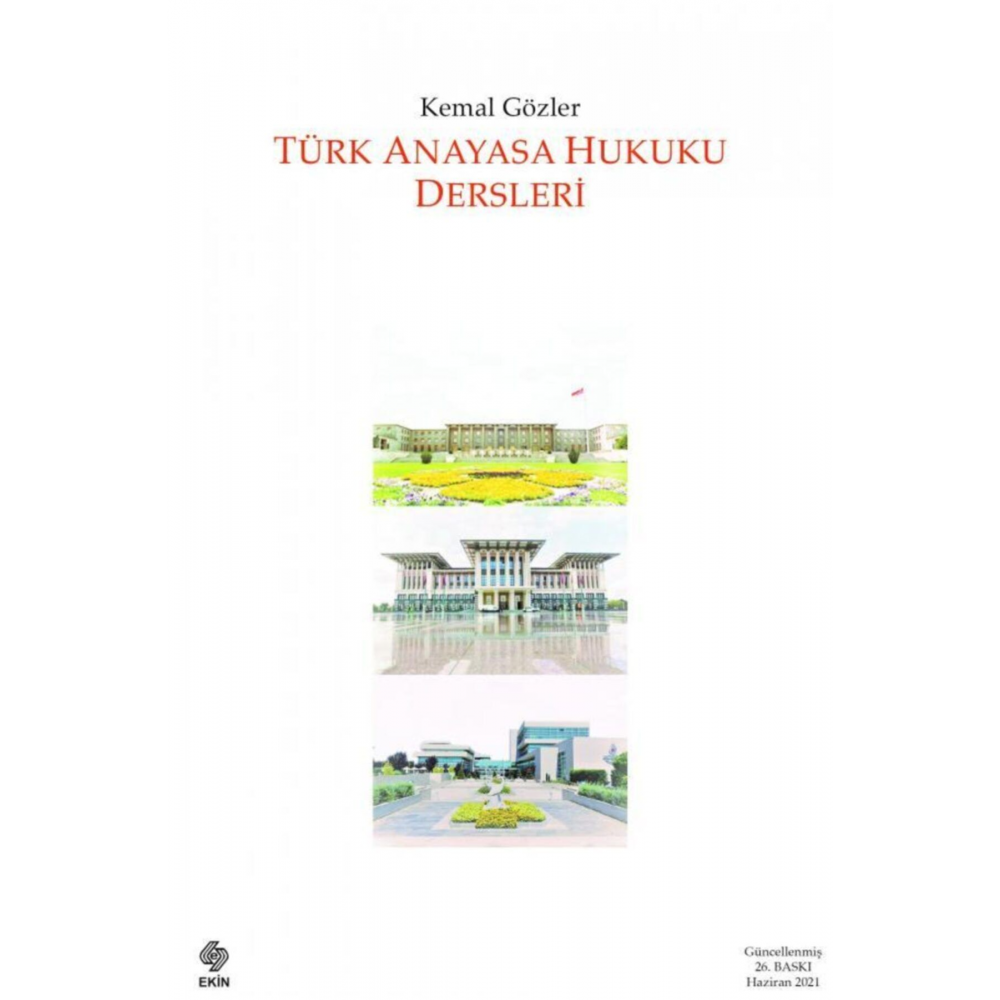 Kemal Gözler

TÜRK ANAYASA HUKUKU DERSLERİ

EKİN

Güncellenmiş
26. BASKI
Haziran 2021